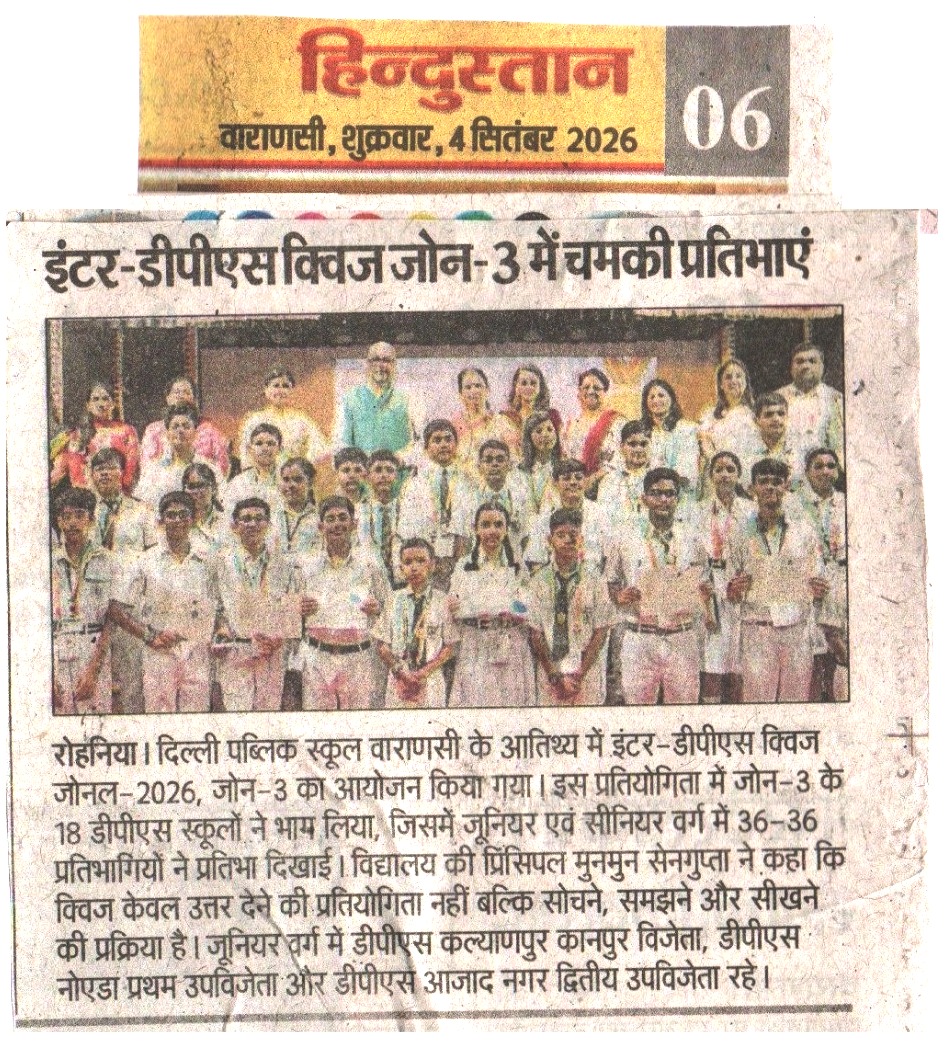 हिन्दुस्तान
वाराणसी, शुक्रवार, 4 सितंबर 2026
06

इंटर-डीपीएस क्विज जोन-3 में चमकी प्रतिभाएं

रोहनिया। दिल्ली पब्लिक स्कूल वाराणसी के आतिथ्य में इंटर-डीपीएस क्विज जोनल-2026, जोन-3 का आयोजन किया गया। इस प्रतियोगिता में जोन-3 के 18 डीपीएस स्कूलों ने भाग लिया, जिसमें जूनियर एवं सीनियर वर्ग में 36-36 प्रतिभागियों ने प्रतिभा दिखाई। विद्यालय की प्रिंसिपल मुनमुन सेनगुप्ता ने कहा कि क्विज केवल उत्तर देने की प्रतियोगिता नहीं बल्कि सोचने, समझने और सीखने की प्रक्रिया है। जूनियर वर्ग में डीपीएस कल्याणपुर कानपुर विजेता, डीपीएस नोएडा प्रथम उपविजेता और डीपीएस आजाद नगर द्वितीय उपविजेता रहे।